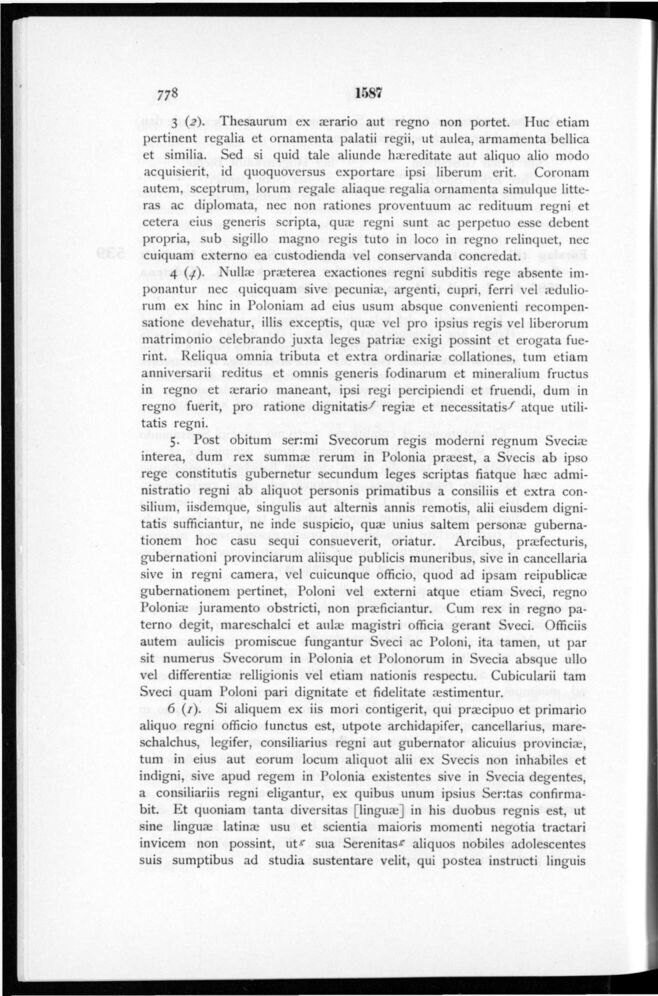 778 1587

3 (2). Thesaurum ex ærario aut regno non portet. Huc etiam pertinent regalia et ornamenta palatii regii, ut aulea, armamenta bellica et similia. Sed si quid tale aliunde hæreditate aut aliquo alio modo acquisierit, id quoquoversus exportare ipsi liberum erit. Coronam autem, sceptrum, lorum regale aliaque regalia ornamenta simulque litteras ac diplomata, nec non rationes proventuum ac redituum regni et cetera eius generis scripta, quæ regni sunt ac perpetuo esse debent propria, sub sigillo magno regis tuto in loco in regno relinquet, nec cuiquam externo ea custodienda vel conservanda concredat.

4 (4). Nullæ præterea exactiones regni subditis rege absente imponantur nec quicquam sive pecuniæ, argenti, cupri, ferri vel æduliorum ex hinc in Poloniam ad eius usum absque convenienti recompensatione devehatur, illis exceptis, quæ vel pro ipsius regis vel liberorum matrimonio celebrando juxta leges patriæ exigi possint et erogata fuerint. Reliqua omnia tributa et extra ordinariæ collationes, tum etiam anniversarii reditus et omnis generis fodinarum et mineralium fructus in regno et ærario maneant, ipsi regi percipiendi et fruendi, dum in regno fuerit, pro ratione dignitatis$^{f}$ regiæ et necessitatis$^{f}$ atque utilitatis regni.

5. Post obitum ser:mi Svecorum regis moderni regnum Sveciæ interea, dum rex summæ rerum in Polonia præest, a Svecis ab ipso rege constitutis gubernetur secundum leges scriptas fiatque hæc administratio regni ab aliquot personis primatibus a consiliis et extra consilium, iisdemque, singulis aut alternis annis remotis, alii eiusdem dignitatis sufficiantur, ne inde suspicio, quæ unius saltem personæ gubernationem hoc casu sequi consueverit, oriatur. Arcibus, præfecturis, gubernationi provinciarum aliisque publicis muneribus, sive in cancellaria sive in regni camera, vel cuicunque officio, quod ad ipsam reipublicæ gubernationem pertinet, Poloni vel externi atque etiam Sveci, regno Poloniæ juramento obstricti, non præficiantur. Cum rex in regno paterno degit, mareschalci et aulæ magistri officia gerant Sveci. Officiis autem aulicis promiscue fungantur Sveci ac Poloni, ita tamen, ut par sit numerus Svecorum in Polonia et Polonorum in Svecia absque ullo vel differentiæ relligionis vel etiam nationis respectu. Cubicularii tam Sveci quam Poloni pari dignitate et fidelitate æstimentur.

6 (1). Si aliquem ex iis mori contigerit, qui præcipuo et primario aliquo regni officio functus est, utpote archidapifer, cancellarius, mareschalchus, legifer, consiliarius regni aut gubernator alicuius provinciæ, tum in eius aut eorum locum aliquot alii ex Svecis non inhabiles et indigni, sive apud regem in Polonia existentes sive in Svecia degentes, a consiliariis regni eligantur, ex quibus unum ipsius Ser:tas confirmabit. Et quoniam tanta diversitas [linguæ] in his duobus regnis est, ut sine linguæ latinæ usu et scientia maioris momenti negotia tractari invicem non possint, ut$^{g}$ sua Serenitas$^{g}$ aliquos nobiles adolescentes suis sumptibus ad studia sustentare velit, qui postea instructi linguis